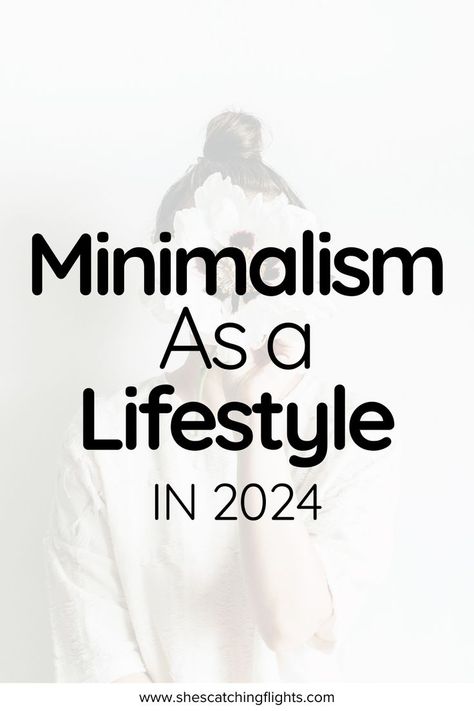 Minimalism
As a
Lifestyle
IN 2024

www.shescatchingflights.com